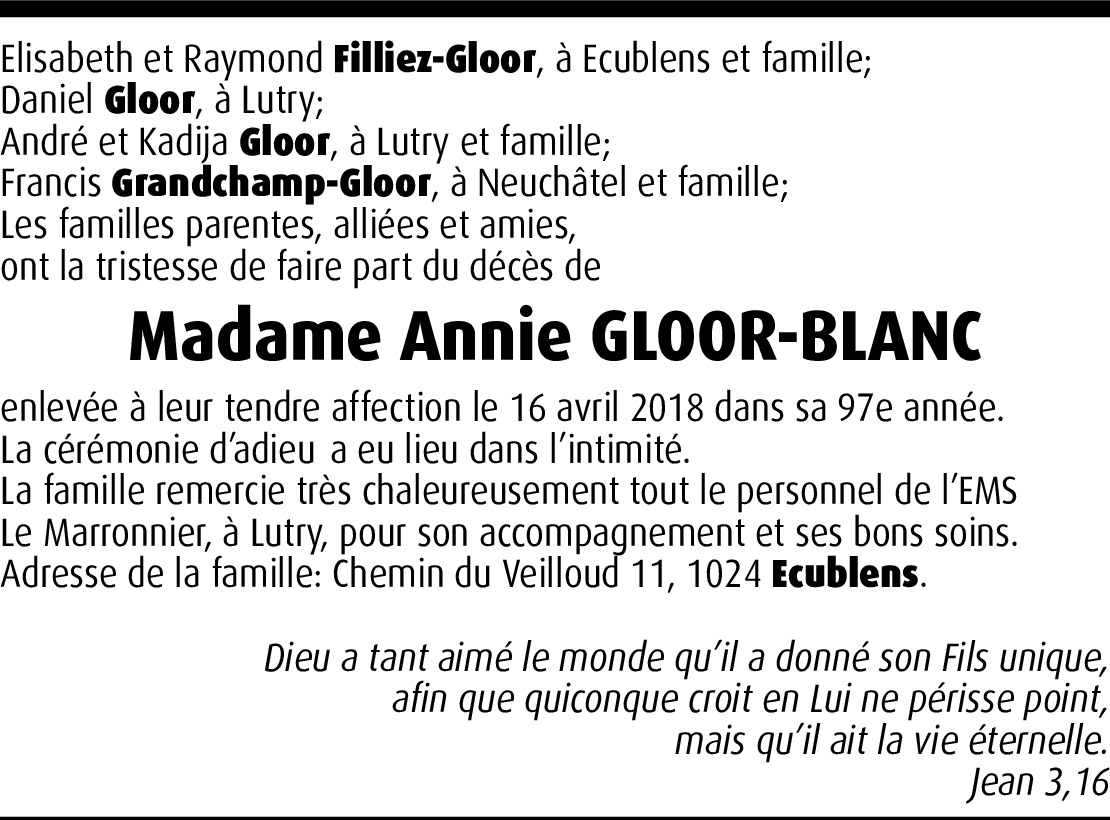 Elisabeth et Raymond Filliez-Gloor, à Ecublens et famille;
Daniel Gloor, à Lutry;
André et Kadija Gloor, à Lutry et famille;
Francis Grandchamp-Gloor, à Neuchâtel et famille;
Les familles parentes, alliées et amies,
ont la tristesse de faire part du décès de

Madame Annie GLOOR-BLANC

enlevée à leur tendre affection le 16 avril 2018 dans sa 97e année.
La cérémonie d'adieu a eu lieu dans l'intimité.
La famille remercie très chaleureusement tout le personnel de l'EMS Le Marronnier, à Lutry, pour son accompagnement et ses bons soins.
Adresse de la famille: Chemin du Veilloud 11, 1024 Ecublens.

Dieu a tant aimé le monde qu'il a donné son Fils unique,
afin que quiconque croit en Lui ne périsse point,
mais qu'il ait la vie éternelle.
Jean 3,16